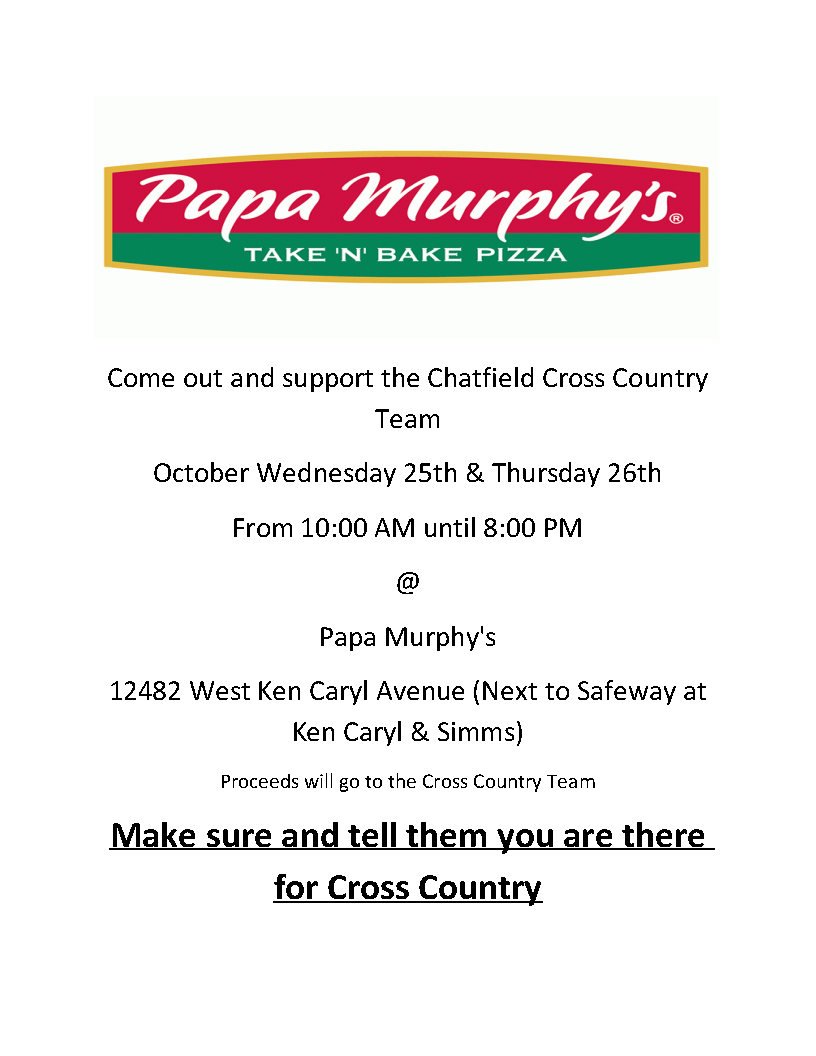 Papa Murphy's®
TAKE 'N' BAKE PIZZA

Come out and support the Chatfield Cross Country Team

October Wednesday 25th & Thursday 26th

From 10:00 AM until 8:00 PM

@

Papa Murphy's

12482 West Ken Caryl Avenue (Next to Safeway at Ken Caryl & Simms)

Proceeds will go to the Cross Country Team

Make sure and tell them you are there for Cross Country